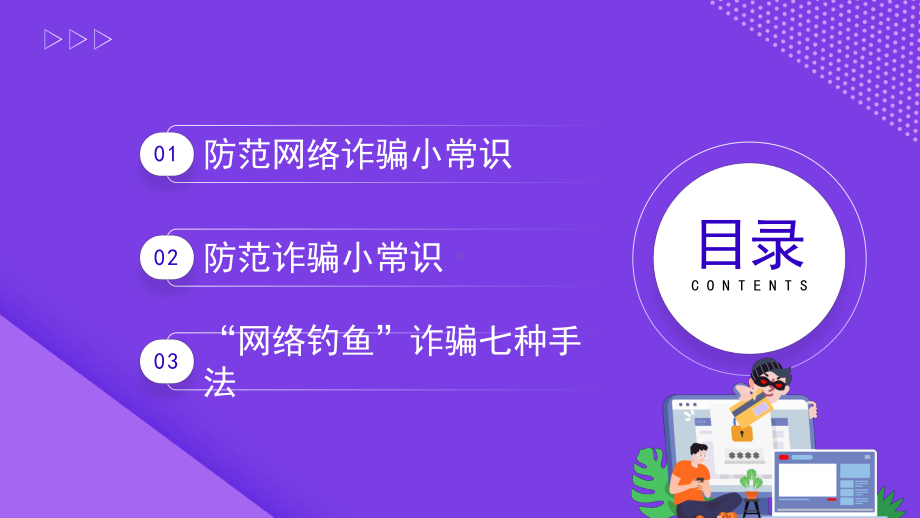 01 防范网络诈骗小常识

02 防范诈骗小常识

03 “网络钓鱼”诈骗七种手法

目录
CONTENTS

****